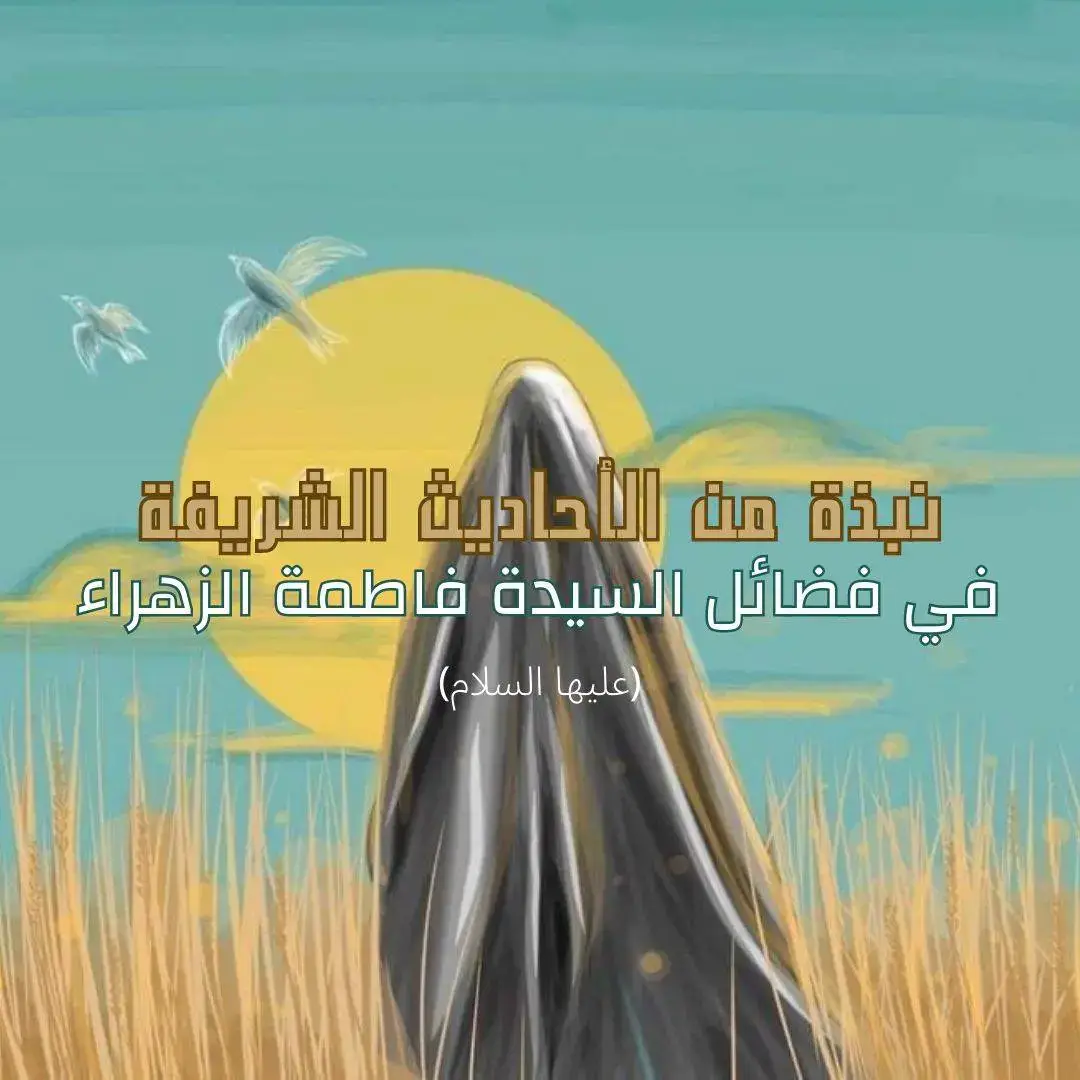 نبذة من الأحاديث الشريفة
في فضائل السيدة فاطمة الزهراء
(عليها السلام)